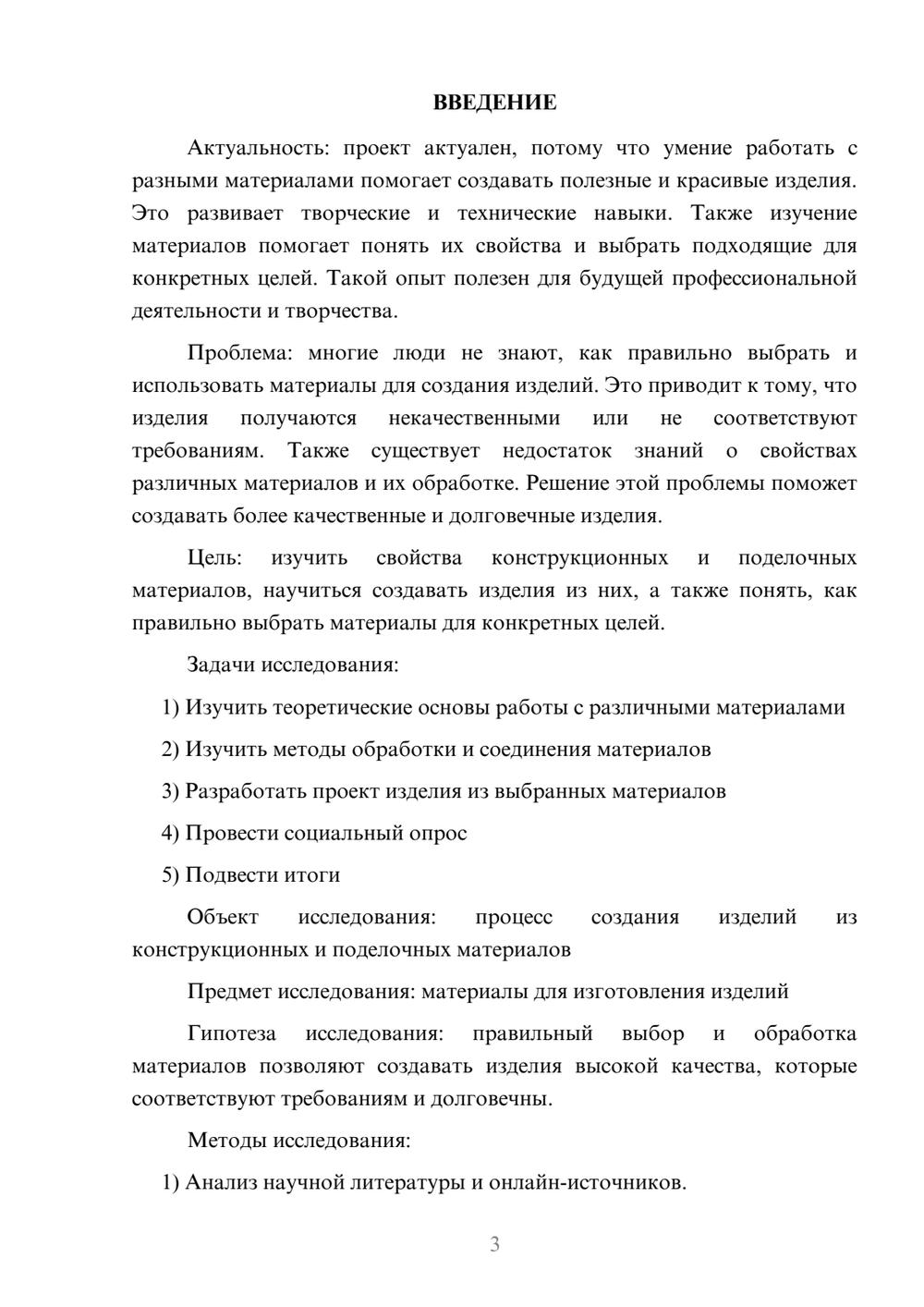 ВВЕДЕНИЕ

Актуальность: проект актуален, потому что умение работать с разными материалами помогает создавать полезные и красивые изделия. Это развивает творческие и технические навыки. Также изучение материалов помогает понять их свойства и выбрать подходящие для конкретных целей. Такой опыт полезен для будущей профессиональной деятельности и творчества.

Проблема: многие люди не знают, как правильно выбрать и использовать материалы для создания изделий. Это приводит к тому, что изделия получаются некачественными или не соответствуют требованиям. Также существует недостаток знаний о свойствах различных материалов и их обработке. Решение этой проблемы поможет создавать более качественные и долговечные изделия.

Цель: изучить свойства конструкционных и поделочных материалов, научиться создавать изделия из них, а также понять, как правильно выбрать материалы для конкретных целей.

Задачи исследования:

1) Изучить теоретические основы работы с различными материалами

2) Изучить методы обработки и соединения материалов

3) Разработать проект изделия из выбранных материалов

4) Провести социальный опрос

5) Подвести итоги

Объект исследования: процесс создания изделий из конструкционных и поделочных материалов

Предмет исследования: материалы для изготовления изделий

Гипотеза исследования: правильный выбор и обработка материалов позволяют создавать изделия высокой качества, которые соответствуют требованиям и долговечны.

Методы исследования:

1) Анализ научной литературы и онлайн-источников.

3